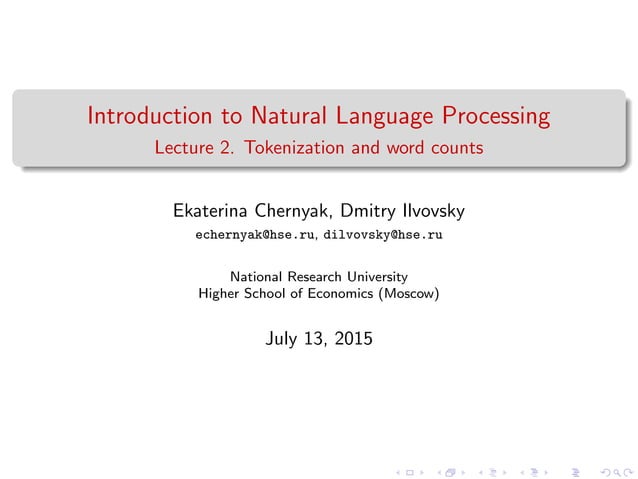 Introduction to Natural Language Processing
Lecture 2. Tokenization and word counts

Ekaterina Chernyak, Dmitry Ilvovsky
echernyak@hse.ru, dilvovsky@hse.ru

National Research University
Higher School of Economics (Moscow)

July 13, 2015